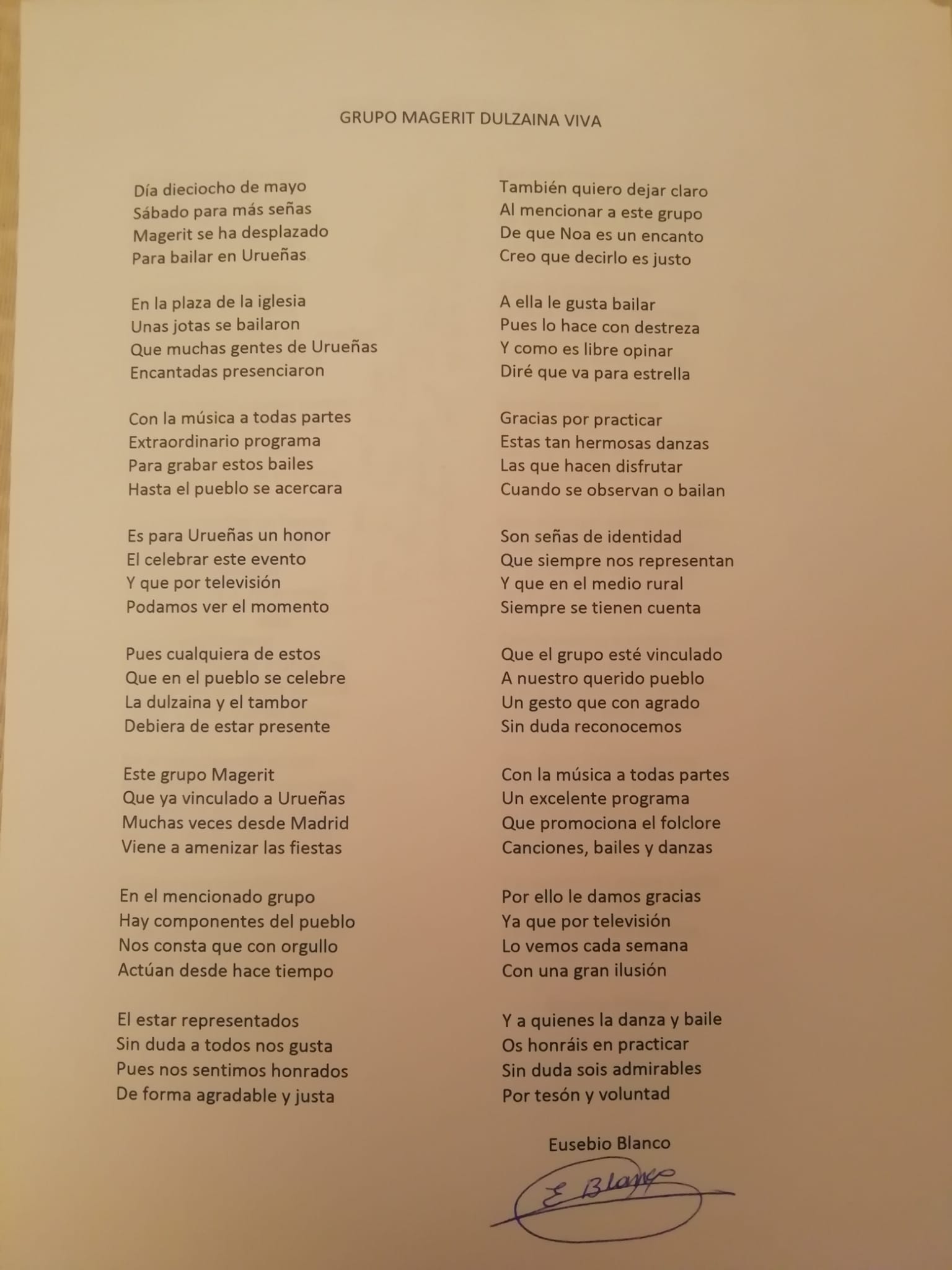 GRUPO MAGERIT DULZAINA VIVA

Día dieciocho de mayo
Sábado para más señas
Magerit se ha desplazado
Para bailar en Urueñas

En la plaza de la iglesia
Unas jotas se bailaron
Que muchas gentes de Urueñas
Encantadas presenciaron

Con la música a todas partes
Extraordinario programa
Para grabar estos bailes
Hasta el pueblo se acercara

Es para Urueñas un honor
El celebrar este evento
Y que por televisión
Podamos ver el momento

Pues cualquiera de estos
Que en el pueblo se celebre
La dulzaina y el tambor
Debiera de estar presente

Este grupo Magerit
Que ya vinculado a Urueñas
Muchas veces desde Madrid
Viene a amenizar las fiestas

En el mencionado grupo
Hay componentes del pueblo
Nos consta que con orgullo
Actúan desde hace tiempo

El estar representados
Sin duda a todos nos gusta
Pues nos sentimos honrados
De forma agradable y justa

También quiero dejar claro
Al mencionar a este grupo
De que Noa es un encanto
Creo que decirlo es justo

A ella le gusta bailar
Pues lo hace con destreza
Y como es libre opinar
Diré que va para estrella

Gracias por practicar
Estas tan hermosas danzas
Las que hacen disfrutar
Cuando se observan o bailan

Son señas de identidad
Que siempre nos representan
Y que en el medio rural
Siempre se tienen cuenta

Que el grupo esté vinculado
A nuestro querido pueblo
Un gesto que con agrado
Sin duda reconocemos

Con la música a todas partes
Un excelente programa
Que promociona el folclore
Canciones, bailes y danzas

Por ello le damos gracias
Ya que por televisión
Lo vemos cada semana
Con una gran ilusión

Y a quienes la danza y baile
Os honráis en practicar
Sin duda sois admirables
Por tesón y voluntad

Eusebio Blanco

E Blanco